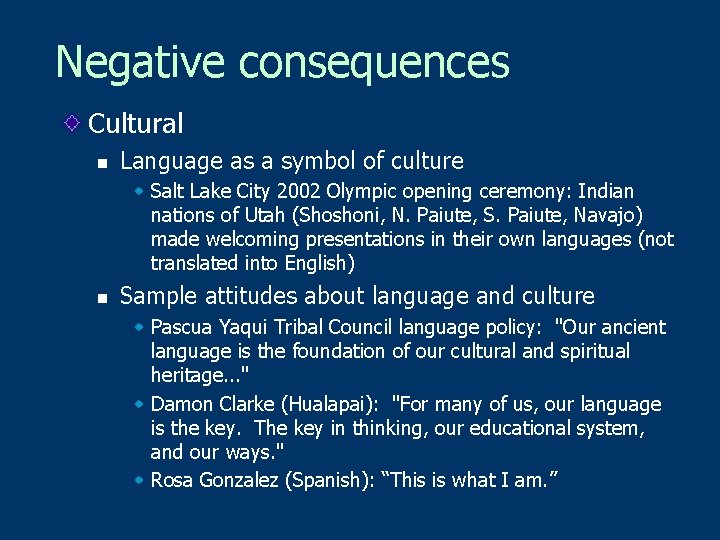 Negative consequences

Cultural

Language as a symbol of culture

Salt Lake City 2002 Olympic opening ceremony: Indian nations of Utah (Shoshoni, N. Paiute, S. Paiute, Navajo) made welcoming presentations in their own languages (not translated into English)

Sample attitudes about language and culture

Pascua Yaqui Tribal Council language policy: "Our ancient language is the foundation of our cultural and spiritual heritage..."

Damon Clarke (Hualapai): "For many of us, our language is the key. The key in thinking, our educational system, and our ways."

Rosa Gonzalez (Spanish): “This is what I am.”